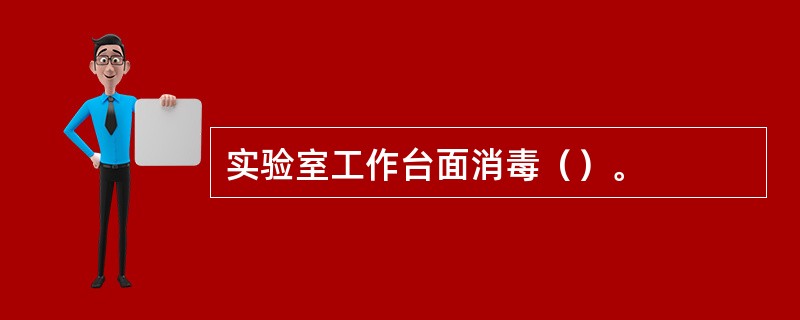 实验室工作台面消毒（）。